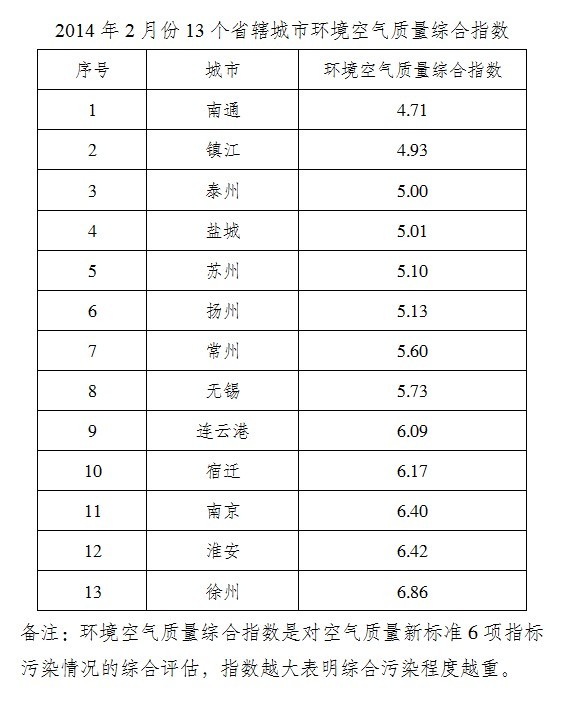 2014 年 2 月份 13 个省辖城市环境空气质量综合指数

| 序号 | 城市 | 环境空气质量综合指数 |
|---|---|---|
| 1 | 南通 | 4.71 |
| 2 | 镇江 | 4.93 |
| 3 | 泰州 | 5.00 |
| 4 | 盐城 | 5.01 |
| 5 | 苏州 | 5.10 |
| 6 | 扬州 | 5.13 |
| 7 | 常州 | 5.60 |
| 8 | 无锡 | 5.73 |
| 9 | 连云港 | 6.09 |
| 10 | 宿迁 | 6.17 |
| 11 | 南京 | 6.40 |
| 12 | 淮安 | 6.42 |
| 13 | 徐州 | 6.86 |

备注：环境空气质量综合指数是对空气质量新标准 6 项指标污染情况的综合评估，指数越大表明综合污染程度越重。